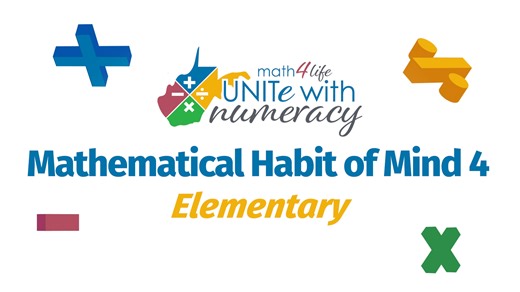 math4life
UNITe with
numeracy

Mathematical Habit of Mind 4
Elementary